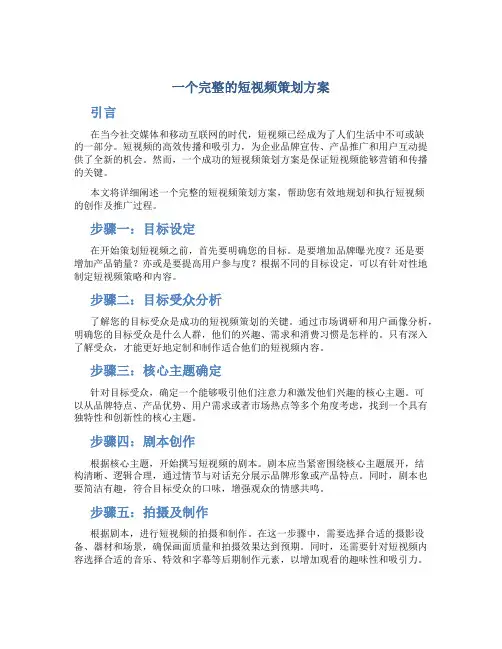 一个完整的短视频策划方案

引言

在当今社交媒体和移动互联网的时代，短视频已经成为了人们生活中不可或缺的一部分。短视频的高效传播和吸引力，为企业品牌宣传、产品推广和用户互动提供了全新的机会。然而，一个成功的短视频策划方案是保证短视频能够营销和传播的关键。

本文将详细阐述一个完整的短视频策划方案，帮助您有效地规划和执行短视频的创作及推广过程。

步骤一：目标设定

在开始策划短视频之前，首先要明确您的目标。是要增加品牌曝光度？还是要增加产品销量？亦或是要提高用户参与度？根据不同的目标设定，可以有针对性地制定短视频策略和内容。

步骤二：目标受众分析

了解您的目标受众是成功的短视频策划的关键。通过市场调研和用户画像分析，明确您的目标受众是什么人群，他们的兴趣、需求和消费习惯是怎样的。只有深入了解受众，才能更好地定制和制作适合他们的短视频内容。

步骤三：核心主题确定

针对目标受众，确定一个能够吸引他们注意力和激发他们兴趣的核心主题。可以从品牌特点、产品优势、用户需求或者市场热点等多个角度考虑，找到一个具有独特性和创新性的核心主题。

步骤四：剧本创作

根据核心主题，开始撰写短视频的剧本。剧本应当紧密围绕核心主题展开，结构清晰、逻辑合理，通过情节与对话充分展示品牌形象或产品特点。同时，剧本也要简洁有趣，符合目标受众的口味，增强观众的情感共鸣。

步骤五：拍摄及制作

根据剧本，进行短视频的拍摄和制作。在这一步骤中，需要选择合适的摄影设备、器材和场景，确保画面质量和拍摄效果达到预期。同时，还需要针对短视频内容选择合适的音乐、特效和字幕等后期制作元素，以增加观看的趣味性和吸引力。